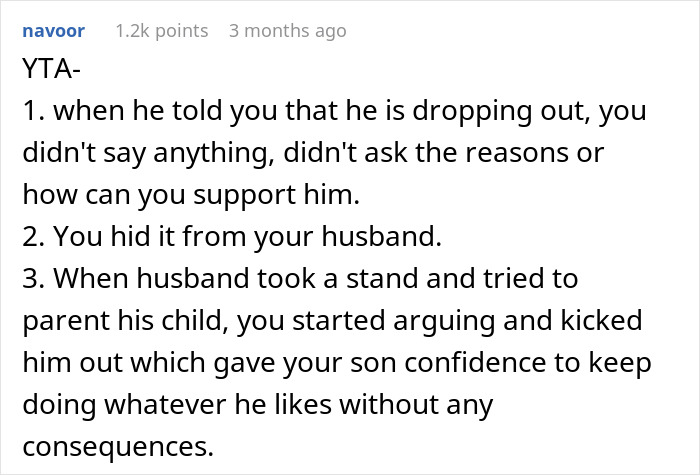 navoor 1.2k points 3 months ago

YTA-
1. when he told you that he is dropping out, you didn't say anything, didn't ask the reasons or how can you support him.
2. You hid it from your husband.
3. When husband took a stand and tried to parent his child, you started arguing and kicked him out which gave your son confidence to keep doing whatever he likes without any consequences.